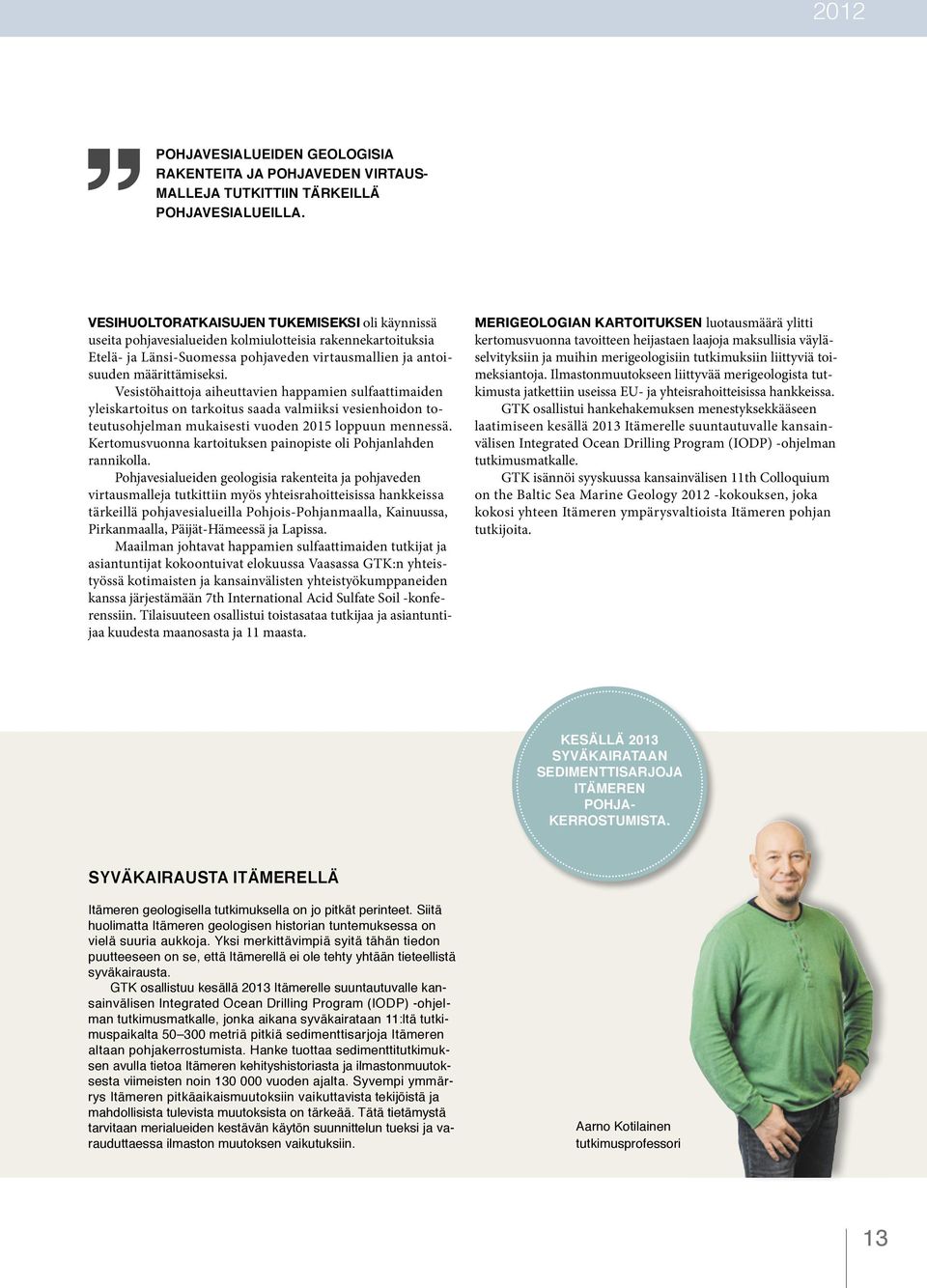 2012

POHJAVESIALUEIDEN GEOLOGISIA RAKENTEITA JA POHJAVEDEN VIRTAUSMALLEJA TUTKITTIIN TÄRKEILLÄ POHJAVESIALUEILLA.

VESIHUOLTORATKAISUJEN TUKEMISEKSI oli käynnissä useita pohjavesialueiden kolmiulotteisia rakennekartoituksia Etelä- ja Länsi-Suomessa pohjaveden virtausmallien ja antoisuuden määrittämiseksi.

Vesistöhaittoja aiheuttavien happamien sulfaattimaiden yleiskartoitus on tarkoitus saada valmiiksi vesienhoidon toteutusohjelman mukaisesti vuoden 2015 loppuun mennessä. Kertomusvuonna kartoituksen painopiste oli Pohjanlahden rannikolla.

Pohjavesialueiden geologisia rakenteita ja pohjaveden virtausmalleja tutkittiin myös yhteisrahoitteisissa hankkeissa tärkeillä pohjavesialueilla Pohjois-Pohjanmaalla, Kainuussa, Pirkanmaalla, Päijät-Hämeessä ja Lapissa.

Maailman johtavat happamien sulfaattimaiden tutkijat ja asiantuntijat kokoontuivat elokuussa Vaasassa GTK:n yhteistyössä kotimaisten ja kansainvälisten yhteistyökumppaneiden kanssa järjestämään 7th International Acid Sulfate Soil -konferenssiin. Tilaisuuteen osallistui toistasataa tutkijaa ja asiantuntijaa kuudesta maanosasta ja 11 maasta.

MERIGEOLOGIAN KARTOITUKSEN luotausmäärä ylitti kertomusvuonna tavoitteen heijastaen laajoja maksullisia väyläselvityksiin ja muihin merigeologisiin tutkimuksiin liittyviä toimeksiantoja. Ilmastonmuutokseen liittyvää merigeologista tutkimusta jatkettiin useissa EU- ja yhteisrahoitteisissa hankkeissa.

GTK osallistui hankehakemuksen menestyksekkääseen laatimiseen kesällä 2013 Itämerelle suuntautuvalle kansainvälisen Integrated Ocean Drilling Program (IODP) -ohjelman tutkimusmatkalle.

GTK isännöi syyskuussa kansainvälisen 11th Colloquium on the Baltic Sea Marine Geology 2012 -kokouksen, joka kokosi yhteen Itämeren ympärysvaltioista Itämeren pohjan tutkijoita.

KESÄLLÄ 2013 SYVÄKAIRATAAN SEDIMENTTISARJOJA ITÄMEREN POHJAKERROSTUMISTA.

SYVÄKAIRAUSTA ITÄMERELLÄ

Itämeren geologisella tutkimuksella on jo pitkät perinteet. Siitä huolimatta Itämeren geologisen historian tuntemuksessa on vielä suuria aukkoja. Yksi merkittävimpiä syitä tähän tiedon puutteeseen on se, että Itämerellä ei ole tehty yhtään tieteellistä syväkairausta.

GTK osallistuu kesällä 2013 Itämerelle suuntautuvalle kansainvälisen Integrated Ocean Drilling Program (IODP) -ohjelman tutkimusmatkalle, jonka aikana syväkairataan 11:ltä tutkimuspaikalta 50–300 metriä pitkiä sedimenttisarjoja Itämeren altaan pohjakerrostumista. Hanke tuottaa sedimenttitutkimuksen avulla tietoa Itämeren kehityshistoriasta ja ilmastonmuutoksesta viimeisten noin 130 000 vuoden ajalta. Syvempi ymmärrys Itämeren pitkäaikaismuutoksiin vaikuttavista tekijöistä ja mahdollisista tulevista muutoksista on tärkeää. Tätä tietämystä tarvitaan merialueiden kestävän käytön suunnittelun tueksi ja varauduttaessa ilmaston muutoksen vaikutuksiin.

Aarno Kotilainen
tutkimusprofessori

13